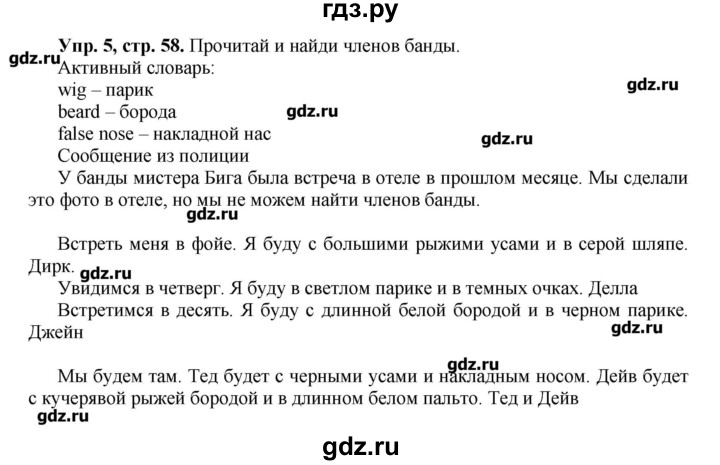 гдз.ру

**Упр. 5, стр. 58.** Прочитай и найди членов банды.
gdz.ru
Активный словарь:
wig – парик
gdz.ru
beard – борода
gdz.ru
false nose – накладной нас
gdz.ru
Сообщение из полиции
У банды мистера Бига была встреча в отеле в прошлом месяце. Мы сделали это фото в отеле, но мы не можем найти членов банды.
gdz.ru

Встреть меня в фойе. Я буду с большими рыжими усами и в серой шляпе. Дирк.
gdz.ru
Увидимся в четверг. Я буду в светлом парике и в темных очках. Делла
Встретимся в десять. Я буду с длинной белой бородой и в черном парике. Джейн
gdz.ru

gdz.ru
Мы будем там. Тед будет с черными усами и накладным носом. Дейв будет с кучерявой рыжей бородой и в длинном белом пальто. Тед и Дейв
gdz.ru

gdz.ru